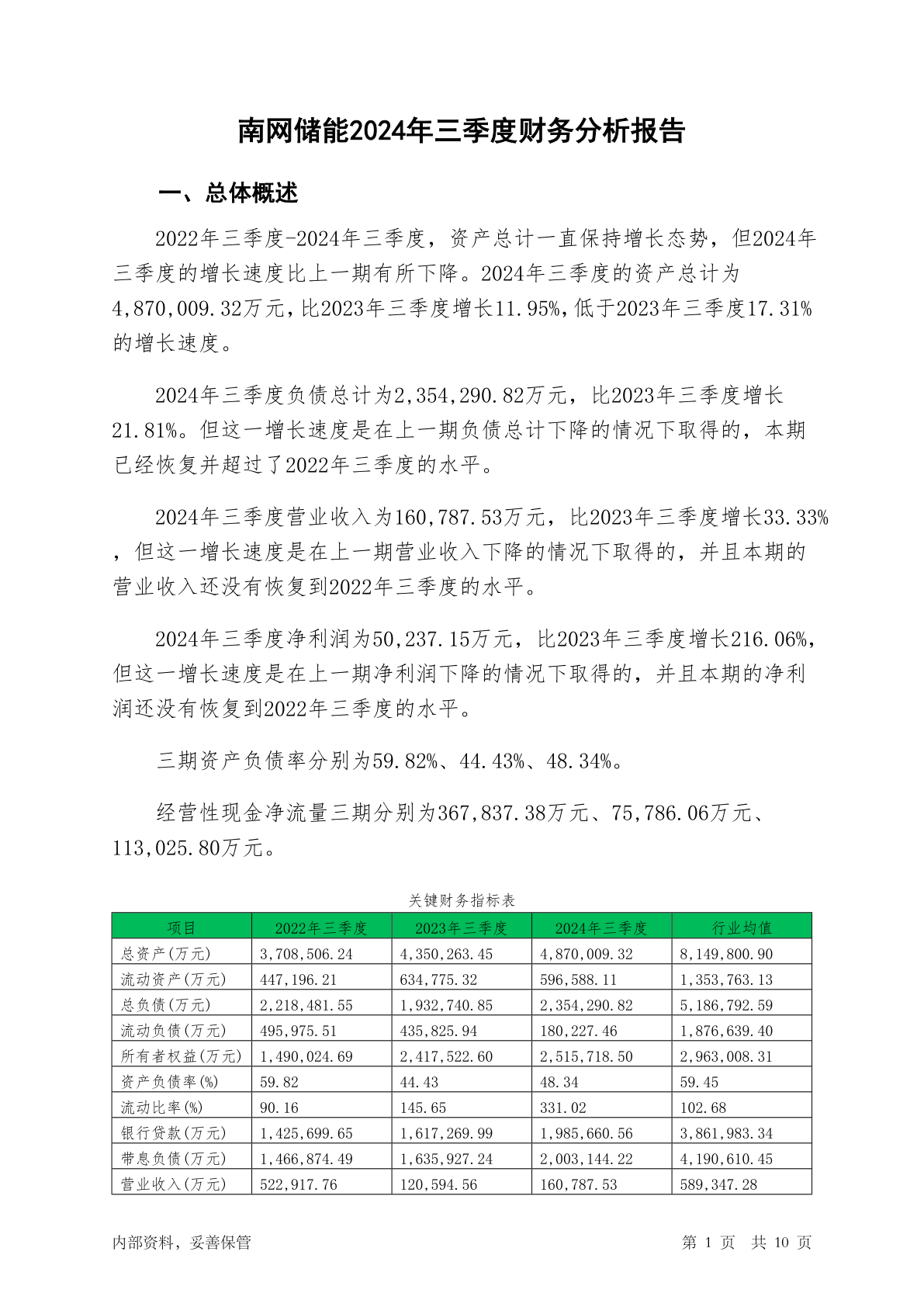 南网储能2024年三季度财务分析报告

一、总体概述

2022年三季度-2024年三季度，资产总计一直保持增长态势，但2024年三季度的增长速度比上一期有所下降。2024年三季度的资产总计为4,870,009.32万元，比2023年三季度增长11.95%，低于2023年三季度17.31%的增长速度。

2024年三季度负债总计为2,354,290.82万元，比2023年三季度增长21.81%。但这一增长速度是在上一期负债总计下降的情况下取得的，本期已经恢复并超过了2022年三季度的水平。

2024年三季度营业收入为160,787.53万元，比2023年三季度增长33.33%，但这一增长速度是在上一期营业收入下降的情况下取得的，并且本期的营业收入还没有恢复到2022年三季度的水平。

2024年三季度净利润为50,237.15万元，比2023年三季度增长216.06%，但这一增长速度是在上一期净利润下降的情况下取得的，并且本期的净利润还没有恢复到2022年三季度的水平。

三期资产负债率分别为59.82%、44.43%、48.34%。

经营性现金净流量三期分别为367,837.38万元、75,786.06万元、113,025.80万元。

关键财务指标表

| 项目 | 2022年三季度 | 2023年三季度 | 2024年三季度 | 行业均值 |
|---|---|---|---|---|
| 总资产(万元) | 3,708,506.24 | 4,350,263.45 | 4,870,009.32 | 8,149,800.90 |
| 流动资产(万元) | 447,196.21 | 634,775.32 | 596,588.11 | 1,353,763.13 |
| 总负债(万元) | 2,218,481.55 | 1,932,740.85 | 2,354,290.82 | 5,186,792.59 |
| 流动负债(万元) | 495,975.51 | 435,825.94 | 180,227.46 | 1,876,639.40 |
| 所有者权益(万元) | 1,490,024.69 | 2,417,522.60 | 2,515,718.50 | 2,963,008.31 |
| 资产负债率(%) | 59.82 | 44.43 | 48.34 | 59.45 |
| 流动比率(%) | 90.16 | 145.65 | 331.02 | 102.68 |
| 银行贷款(万元) | 1,425,699.65 | 1,617,269.99 | 1,985,660.56 | 3,861,983.34 |
| 带息负债(万元) | 1,466,874.49 | 1,635,927.24 | 2,003,144.22 | 4,190,610.45 |
| 营业收入(万元) | 522,917.76 | 120,594.56 | 160,787.53 | 589,347.28 |

内部资料，妥善保管 第 1 页 共 10 页